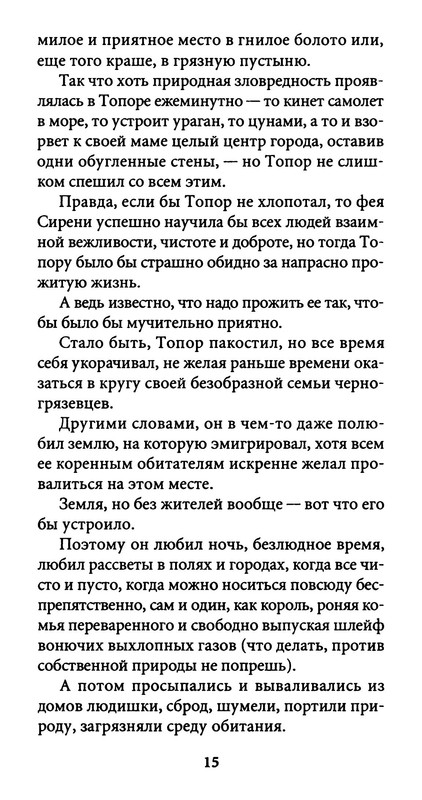 милое и приятное место в гнилое болото или, еще того краше, в грязную пустыню.

Так что хоть природная зловредность проявлялась в Топоре ежеминутно — то кинет самолет в море, то устроит ураган, то цунами, а то и взорвет к своей маме целый центр города, оставив одни обугленные стены, — но Топор не слишком спешил со всем этим.

Правда, если бы Топор не хлопотал, то фея Сирени успешно научила бы всех людей взаимной вежливости, чистоте и доброте, но тогда Топору было бы страшно обидно за напрасно прожитую жизнь.

А ведь известно, что надо прожить ее так, чтобы было бы мучительно приятно.

Стало быть, Топор пакостил, но все время себя укорачивал, не желая раньше времени оказаться в кругу своей безобразной семьи черногрязевцев.

Другими словами, он в чем-то даже полюбил землю, на которую эмигрировал, хотя всем ее коренным обитателям искренне желал провалиться на этом месте.

Земля, но без жителей вообще — вот что его бы устроило.

Поэтому он любил ночь, безлюдное время, любил рассветы в полях и городах, когда все чисто и пусто, когда можно носиться повсюду беспрепятственно, сам и один, как король, роняя комья переваренного и свободно выпуская шлейф вонючих выхлопных газов (что делать, против собственной природы не попрешь).

А потом просыпались и вываливались из домов людишки, сброд, шумели, портили природу, загрязняли среду обитания.

15